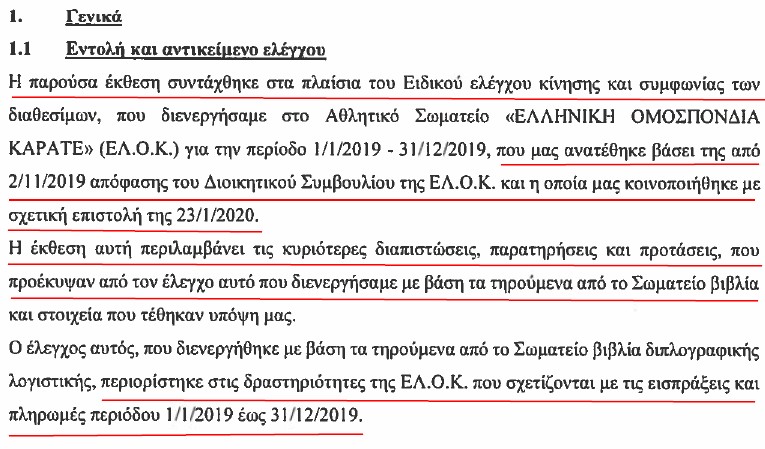 1. Γενικά

1.1 Εντολή και αντικείμενο ελέγχου

Η παρούσα έκθεση συντάχθηκε στα πλαίσια του Ειδικού ελέγχου κίνησης και συμφωνίας των διαθεσίμων, που διενεργήσαμε στο Αθλητικό Σωματείο «ΕΛΛΗΝΙΚΗ ΟΜΟΣΠΟΝΔΙΑ ΚΑΡΑΤΕ» (ΕΛ.Ο.Κ.) για την περίοδο 1/1/2019 - 31/12/2019, που μας ανατέθηκε βάσει της από 2/11/2019 απόφασης του Διοικητικού Συμβουλίου της ΕΛ.Ο.Κ. και η οποία μας κοινοποιήθηκε με σχετική επιστολή της 23/1/2020.

Η έκθεση αυτή περιλαμβάνει τις κυριότερες διαπιστώσεις, παρατηρήσεις και προτάσεις, που προέκυψαν από τον έλεγχο αυτό που διενεργήσαμε με βάση τα τηρούμενα από το Σωματείο βιβλία και στοιχεία που τέθηκαν υπόψη μας.

Ο έλεγχος αυτός, που διενεργήθηκε με βάση τα τηρούμενα από το Σωματείο βιβλία διπλογραφικής λογιστικής, περιορίστηκε στις δραστηριότητες της ΕΛ.Ο.Κ. που σχετίζονται με τις εισπράξεις και πληρωμές περιόδου 1/1/2019 έως 31/12/2019.